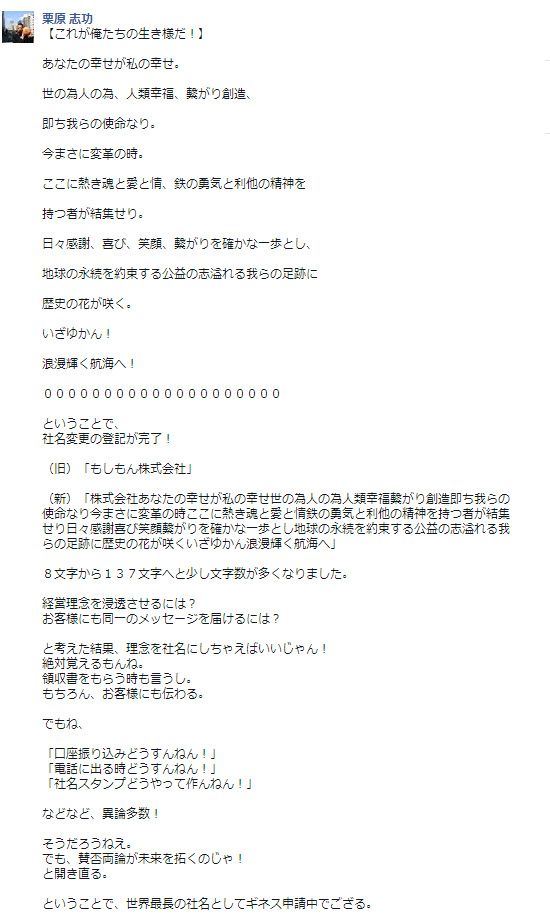 栗原 志功
【これが俺たちの生き様だ！】

あなたの幸せが私の幸せ。

世の為人の為、人類幸福、繋がり創造、

即ち我らの使命なり。

今まさに変革の時。

ここに熱き魂と愛と情、鉄の勇気と利他の精神を

持つ者が結集せり。

日々感謝、喜び、笑顔、繋がりを確かな一歩とし、

地球の永続を約束する公益の志溢れる我らの足跡に

歴史の花が咲く。

いざゆかん！

浪漫輝く航海へ！

００００００００００００００００００００

ということで、
社名変更の登記が完了！

（旧）「もしもん株式会社」

（新）「株式会社あなたの幸せが私の幸せ世の為人の為人類幸福繋がり創造即ち我らの使命なり今まさに変革の時ここに熱き魂と愛と情鉄の勇気と利他の精神を持つ者が結集せり日々感謝喜び笑顔繋がりを確かな一歩とし地球の永続を約束する公益の志溢れる我らの足跡に歴史の花が咲くいざゆかん浪漫輝く航海へ」

８文字から１３７文字へと少し文字数が多くなりました。

経営理念を浸透させるには？
お客様にも同一のメッセージを届けるには？

と考えた結果、理念を社名にしちゃえばいいじゃん！
絶対覚えるもんね。
領収書をもらう時も言うし。
もちろん、お客様にも伝わる。

でもね、

「口座振り込みどうすんねん！」
「電話に出る時どうすんねん！」
「社名スタンプどうやって作んねん！」

などなど、異論多数！

そうだろうねえ。
でも、賛否両論が未来を拓くのじゃ！
と開き直る。

ということで、世界最長の社名としてギネス申請中でござる。